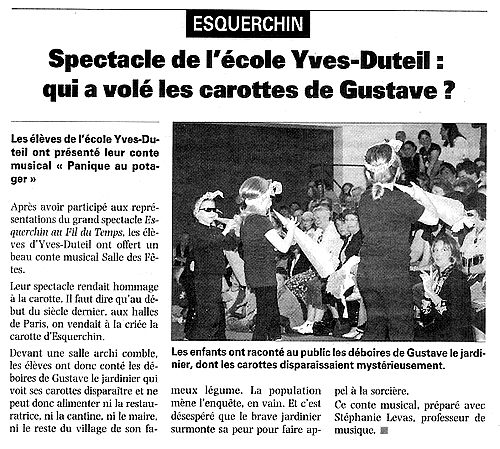 ESQUERCHIN

Spectacle de l'école Yves-Duteil : qui a volé les carottes de Gustave ?

Les élèves de l'école Yves-Duteil ont présenté leur conte musical « Panique au potager »

Après avoir participé aux représentations du grand spectacle Esquerchin au Fil du Temps, les élèves d'Yves-Duteil ont offert un beau conte musical Salle des Fêtes.

Leur spectacle rendait hommage à la carotte. Il faut dire qu'au début du siècle dernier, aux halles de Paris, on vendait à la criée la carotte d'Esquerchin.

Devant une salle archi comble, les élèves ont donc conté les déboires de Gustave le jardinier qui voit ses carottes disparaître et ne peut donc alimenter ni la restauratrice, ni la cantine, ni le maire, ni le reste du village de son fameux légume. La population mène l'enquête, en vain. Et c'est désespéré que le brave jardinier surmonte sa peur pour faire appel à la sorcière.

Ce conte musical, préparé avec Stéphanie Levas, professeur de musique.

Les enfants ont raconté au public les déboires de Gustave le jardinier, dont les carottes disparaissaient mystérieusement.